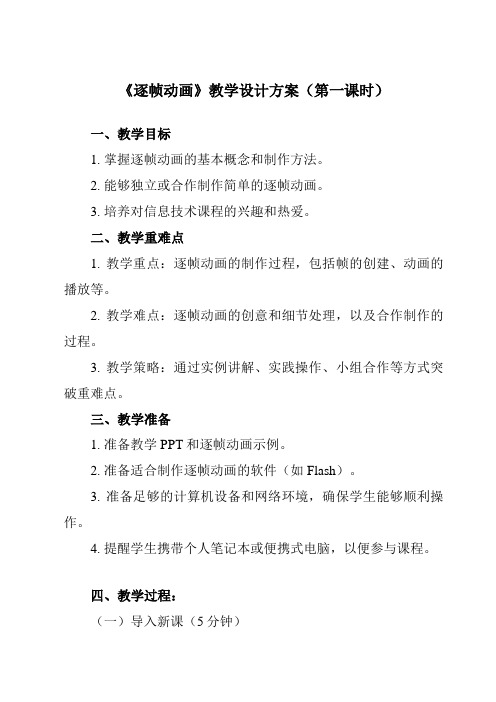 《逐帧动画》教学设计方案（第一课时）

一、教学目标

1. 掌握逐帧动画的基本概念和制作方法。

2. 能够独立或合作制作简单的逐帧动画。

3. 培养对信息技术课程的兴趣和热爱。

二、教学重难点

1. 教学重点：逐帧动画的制作过程，包括帧的创建、动画的播放等。

2. 教学难点：逐帧动画的创意和细节处理，以及合作制作的过程。

3. 教学策略：通过实例讲解、实践操作、小组合作等方式突破重难点。

三、教学准备

1. 准备教学 PPT 和逐帧动画示例。

2. 准备适合制作逐帧动画的软件（如 Flash）。

3. 准备足够的计算机设备和网络环境，确保学生能够顺利操作。

4. 提醒学生携带个人笔记本或便携式电脑，以便参与课程。

四、教学过程：

（一）导入新课（5 分钟）